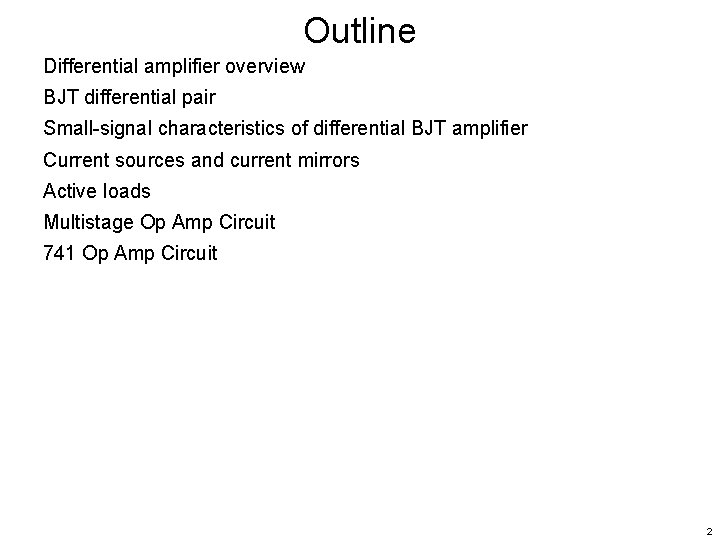 Outline

Differential amplifier overview

BJT differential pair

Small-signal characteristics of differential BJT amplifier

Current sources and current mirrors

Active loads

Multistage Op Amp Circuit

741 Op Amp Circuit

2